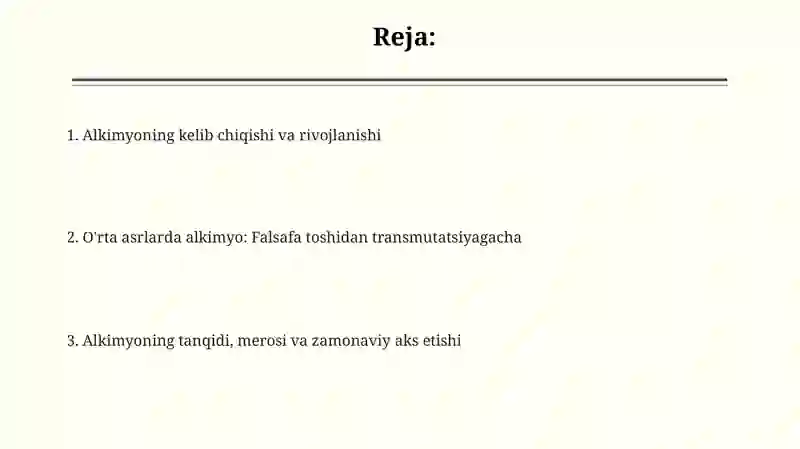 Reja:

1. Alkimyoning kelib chiqishi va rivojlanishi

2. O'rta asrlarda alkimyo: Falsafa toshidan transmutatsiyagacha

3. Alkimyoning tanqidi, merosi va zamonaviy aks etishi